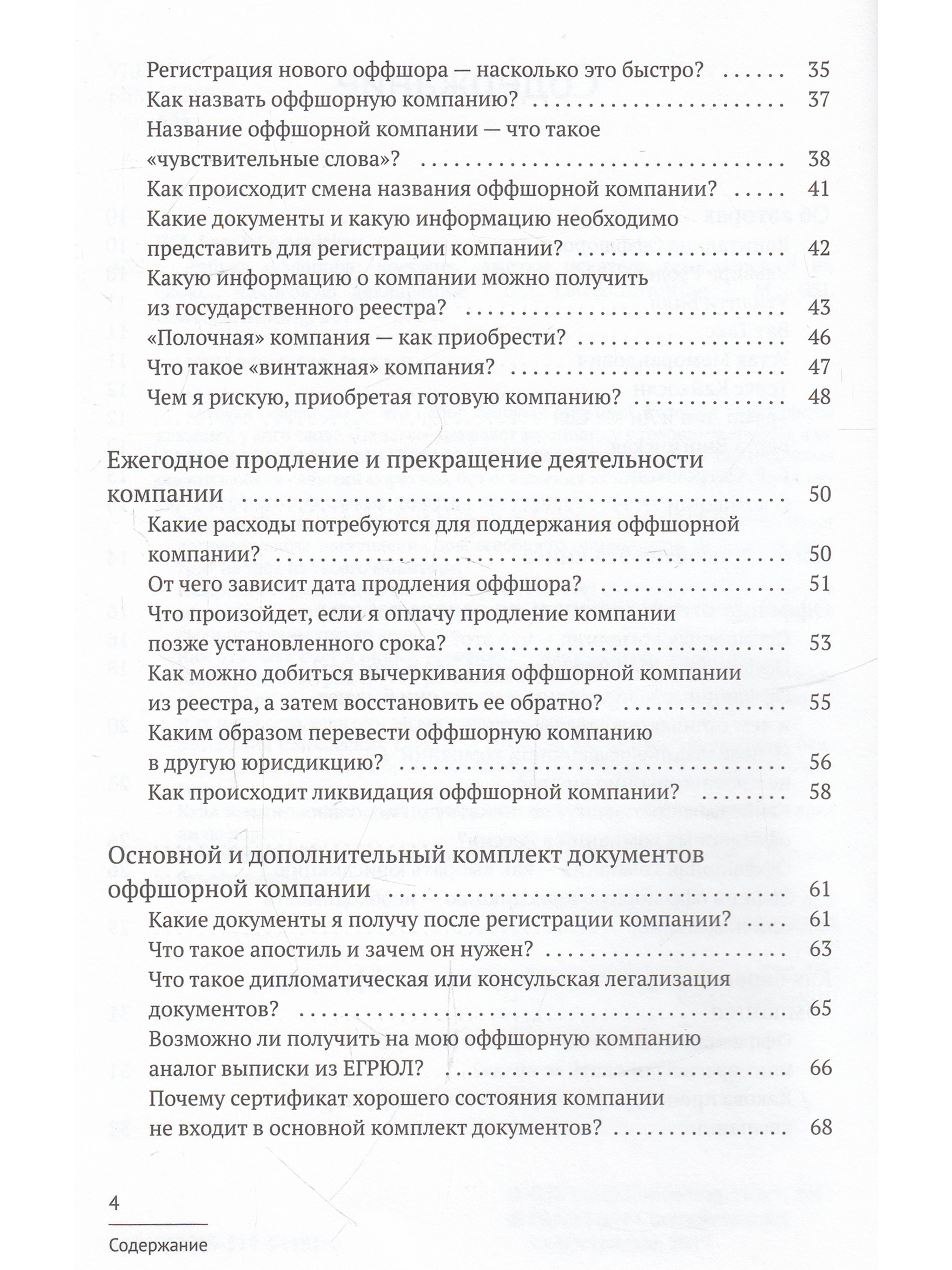 Регистрация нового оффшора — насколько это быстро? 35

Как назвать оффшорную компанию? 37

Название оффшорной компании — что такое «чувствительные слова»? 38

Как происходит смена названия оффшорной компании? 41

Какие документы и какую информацию необходимо представить для регистрации компании? 42

Какую информацию о компании можно получить из государственного реестра? 43

«Полочная» компания — как приобрести? 46

Что такое «винтажная» компания? 47

Чем я рискую, приобретая готовую компанию? 48

Ежегодное продление и прекращение деятельности компании 50

Какие расходы потребуются для поддержания оффшорной компании? 50

От чего зависит дата продления оффшора? 51

Что произойдет, если я оплачу продление компании позже установленного срока? 53

Как можно добиться вычеркивания оффшорной компании из реестра, а затем восстановить ее обратно? 55

Каким образом перевести оффшорную компанию в другую юрисдикцию? 56

Как происходит ликвидация оффшорной компании? 58

Основной и дополнительный комплект документов оффшорной компании 61

Какие документы я получу после регистрации компании? 61

Что такое апостиль и зачем он нужен? 63

Что такое дипломатическая или консульская легализация документов? 65

Возможно ли получить на мою оффшорную компанию аналог выписки из ЕГРЮЛ? 66

Почему сертификат хорошего состояния компании не входит в основной комплект документов? 68

4

Содержание